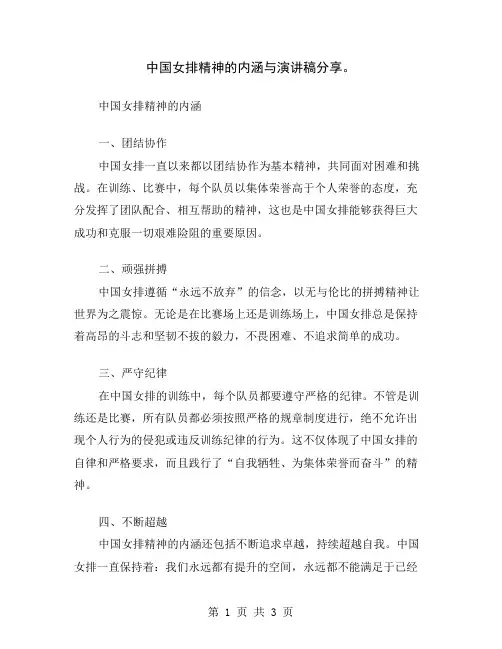 中国女排精神的内涵与演讲稿分享。

中国女排精神的内涵

一、团结协作

中国女排一直以来都以团结协作为基本精神，共同面对困难和挑战。在训练、比赛中，每个队员以集体荣誉高于个人荣誉的态度，充分发挥了团队配合、相互帮助的精神，这也是中国女排能够获得巨大成功和克服一切艰难险阻的重要原因。

二、顽强拼搏

中国女排遵循“永远不放弃”的信念，以无与伦比的拼搏精神让世界为之震惊。无论是在比赛场上还是训练场上，中国女排总是保持着高昂的斗志和坚韧不拔的毅力，不畏困难、不追求简单的成功。

三、严守纪律

在中国女排的训练中，每个队员都要遵守严格的纪律。不管是训练还是比赛，所有队员都必须按照严格的规章制度进行，绝不允许出现个人行为的侵犯或违反训练纪律的行为。这不仅体现了中国女排的自律和严格要求，而且践行了“自我牺牲、为集体荣誉而奋斗”的精神。

四、不断超越

中国女排精神的内涵还包括不断追求卓越，持续超越自我。中国女排一直保持着：我们永远都有提升的空间，永远都不能满足于已经

第 1 页 共 3 页